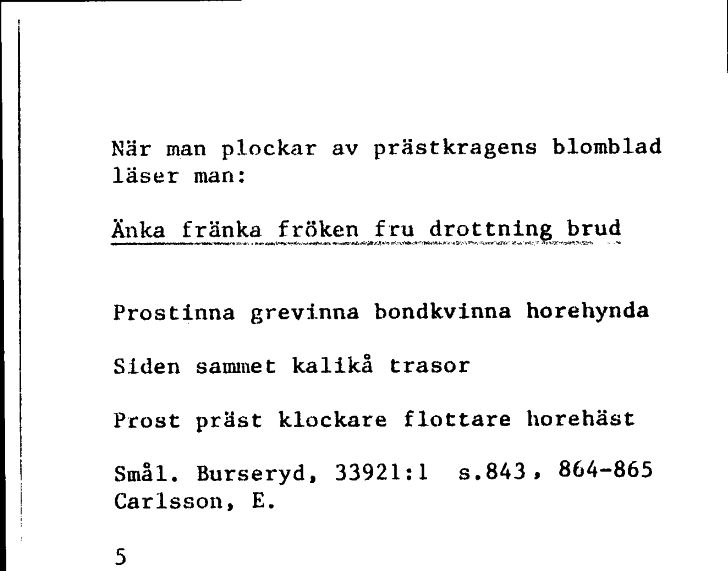 När man plockar av prästkragens blomblad läser man:

Änka fränka fröken fru drottning brud

Prostinna grevinna bondkvinna horehynda

Siden sammet kalikå trasor

Prost präst klockare flottare horehäst

Smål. Burseryd, 33921:1 s.843, 864-865
Carlsson, E.

5